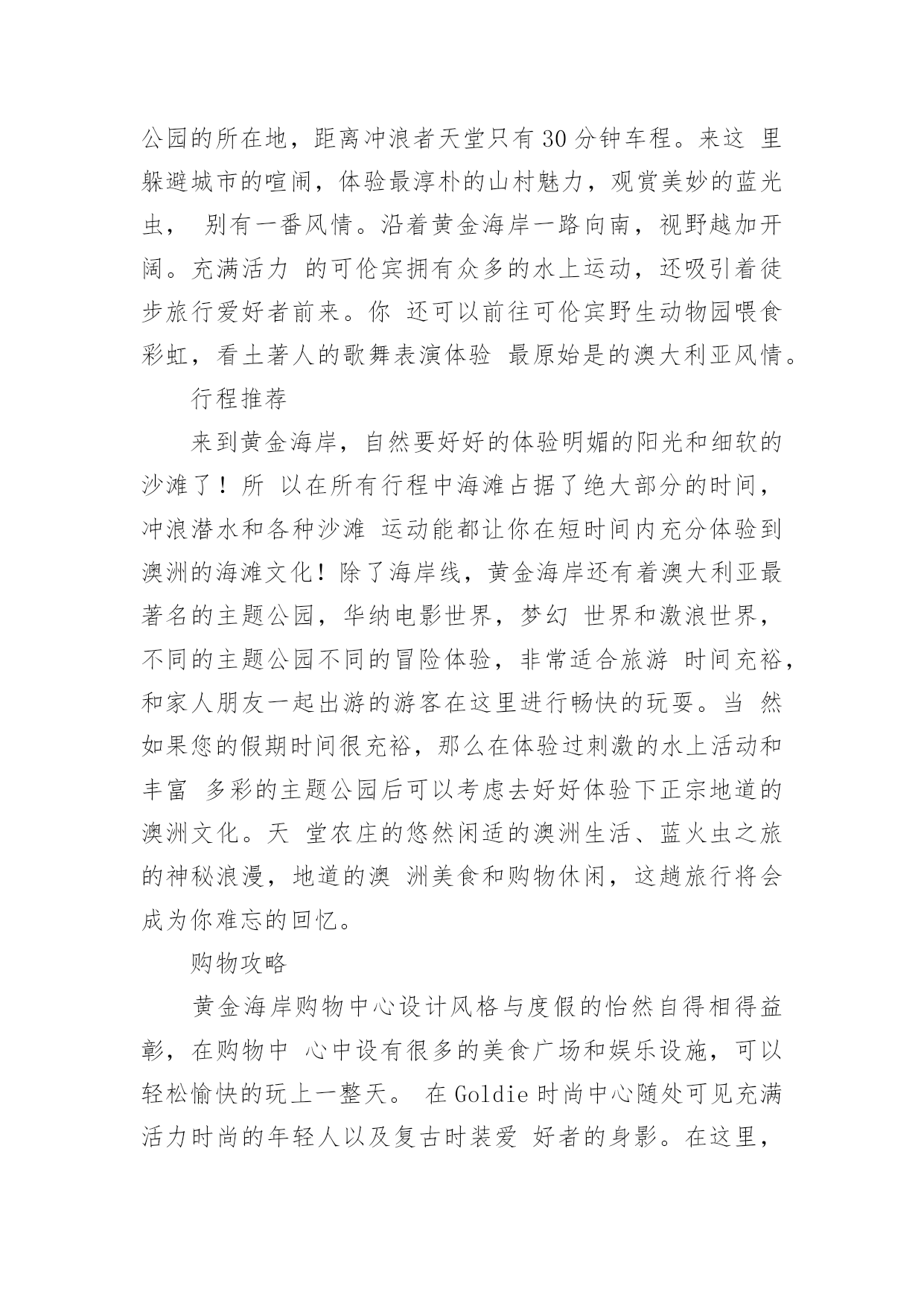 公园的所在地，距离冲浪者天堂只有30分钟车程。来这 里躲避城市的喧闹，体验最淳朴的山村魅力，观赏美妙的蓝光虫， 别有一番风情。沿着黄金海岸一路向南，视野越加开阔。充满活力 的可伦宾拥有众多的水上运动，还吸引着徒步旅行爱好者前来。你 还可以前往可伦宾野生动物园喂食彩虹，看土著人的歌舞表演体验 最原始是的澳大利亚风情。

行程推荐

来到黄金海岸，自然要好好的体验明媚的阳光和细软的沙滩了！所 以在所有行程中海滩占据了绝大部分的时间，冲浪潜水和各种沙滩 运动能都让你在短时间内充分体验到澳洲的海滩文化！除了海岸线，黄金海岸还有着澳大利亚最著名的主题公园，华纳电影世界，梦幻 世界和激浪世界，不同的主题公园不同的冒险体验，非常适合旅游 时间充裕，和家人朋友一起出游的游客在这里进行畅快的玩耍。当 然如果您的假期时间很充裕，那么在体验过刺激的水上活动和丰富 多彩的主题公园后可以考虑去好好体验下正宗地道的澳洲文化。天 堂农庄的悠然闲适的澳洲生活、蓝火虫之旅的神秘浪漫，地道的澳 洲美食和购物休闲，这趟旅行将会成为你难忘的回忆。

购物攻略

黄金海岸购物中心设计风格与度假的怡然自得相得益彰，在购物中 心中设有很多的美食广场和娱乐设施，可以轻松愉快的玩上一整天。 在Goldie时尚中心随处可见充满活力时尚的年轻人以及复古时装爱 好者的身影。在这里，